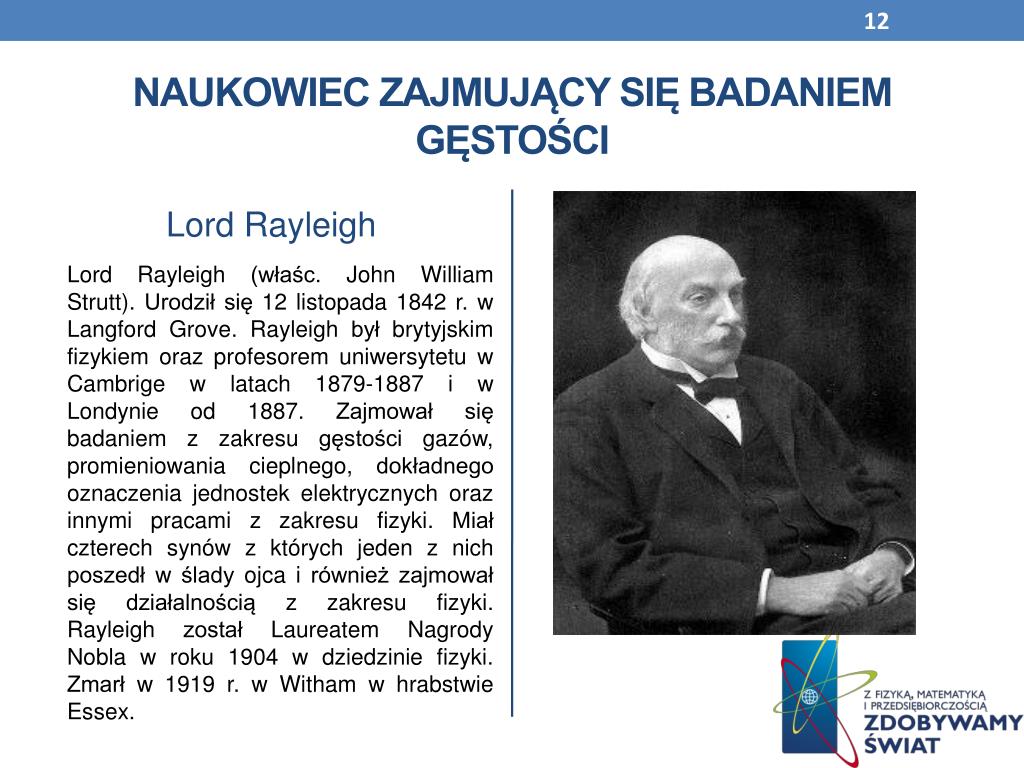 12

NAUKOWIEC ZAJMUJĄCY SIĘ BADANIEM GĘSTOŚCI

Lord Rayleigh

Lord Rayleigh (właśc. John William Strutt). Urodził się 12 listopada 1842 r. w Langford Grove. Rayleigh był brytyjskim fizykiem oraz profesorem uniwersytetu w Cambrige w latach 1879-1887 i w Londynie od 1887. Zajmował się badaniem z zakresu gęstości gazów, promieniowania cieplnego, dokładnego oznaczenia jednostek elektrycznych oraz innymi pracami z zakresu fizyki. Miał czterech synów z których jeden z nich poszedł w ślady ojca i również zajmował się działalnością z zakresu fizyki. Rayleigh został Laureatem Nagrody Nobla w roku 1904 w dziedzinie fizyki. Zmarł w 1919 r. w Witham w hrabstwie Essex.

Z FIZYKĄ, MATEMATYKĄ I PRZEDSIĘBIORCZOŚCIĄ
ZDOBYWAMY ŚWIAT